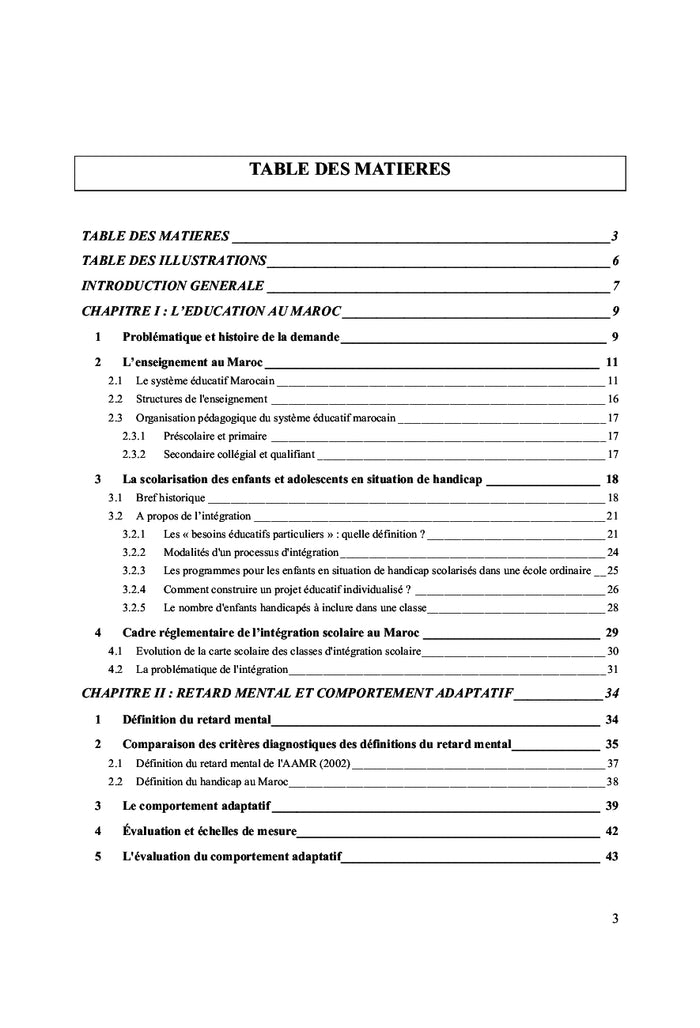 TABLE DES MATIERES

TABLE DES MATIERES 3
TABLE DES ILLUSTRATIONS 6
INTRODUCTION GENERALE 7
CHAPITRE I : L'EDUCATION AU MAROC 9
1 Problématique et histoire de la demande 9
2 L'enseignement au Maroc 11
2.1 Le système éducatif Marocain 11
2.2 Structures de l'enseignement 16
2.3 Organisation pédagogique du système éducatif marocain 17
2.3.1 Préscolaire et primaire 17
2.3.2 Secondaire collégial et qualifiant 17
3 La scolarisation des enfants et adolescents en situation de handicap 18
3.1 Bref historique 18
3.2 A propos de l'intégration 21
3.2.1 Les « besoins éducatifs particuliers » : quelle définition ? 21
3.2.2 Modalités d'un processus d'intégration 24
3.2.3 Les programmes pour les enfants en situation de handicap scolarisés dans une école ordinaire 25
3.2.4 Comment construire un projet éducatif individualisé ? 26
3.2.5 Le nombre d'enfants handicapés à inclure dans une classe 28
4 Cadre réglementaire de l'intégration scolaire au Maroc 29
4.1 Evolution de la carte scolaire des classes d'intégration scolaire 30
4.2 La problématique de l'intégration 31
CHAPITRE II : RETARD MENTAL ET COMPORTEMENT ADAPTATIF 34
1 Définition du retard mental 34
2 Comparaison des critères diagnostiques des définitions du retard mental 35
2.1 Définition du retard mental de l'AAMR (2002) 37
2.2 Définition du handicap au Maroc 38
3 Le comportement adaptatif 39
4 Évaluation et échelles de mesure 42
5 L'évaluation du comportement adaptatif 43

3